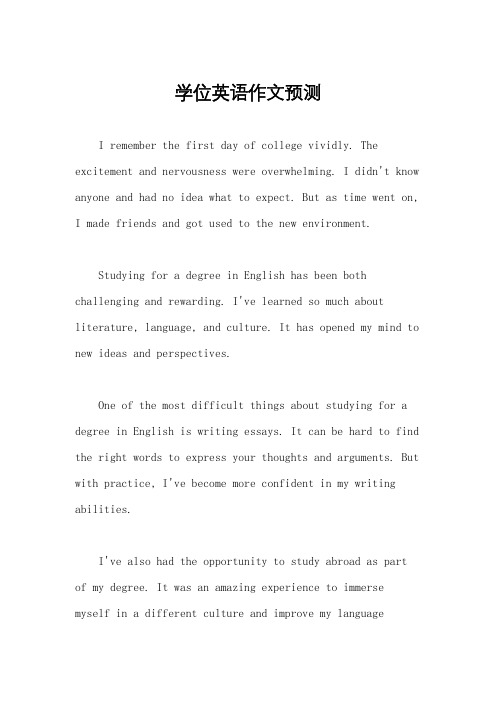 学位英语作文预测

I remember the first day of college vividly. The excitement and nervousness were overwhelming. I didn't know anyone and had no idea what to expect. But as time went on, I made friends and got used to the new environment.

Studying for a degree in English has been both challenging and rewarding. I've learned so much about literature, language, and culture. It has opened my mind to new ideas and perspectives.

One of the most difficult things about studying for a degree in English is writing essays. It can be hard to find the right words to express your thoughts and arguments. But with practice, I've become more confident in my writing abilities.

I've also had the opportunity to study abroad as part of my degree. It was an amazing experience to immerse myself in a different culture and improve my language